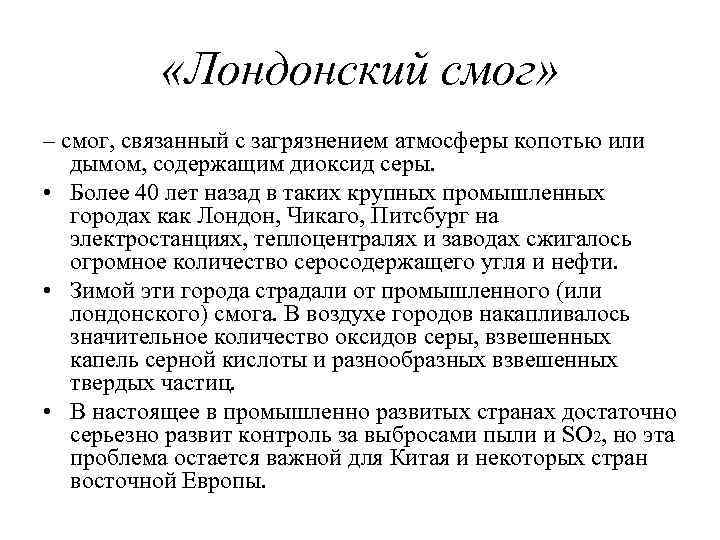 «Лондонский смог»

– смог, связанный с загрязнением атмосферы копотью или дымом, содержащим диоксид серы.

• Более 40 лет назад в таких крупных промышленных городах как Лондон, Чикаго, Питсбург на электростанциях, теплоцентралях и заводах сжигалось огромное количество серосодержащего угля и нефти.

• Зимой эти города страдали от промышленного (или лондонского) смога. В воздухе городов накапливалось значительное количество оксидов серы, взвешенных капель серной кислоты и разнообразных взвешенных твердых частиц.

• В настоящее в промышленно развитых странах достаточно серьезно развит контроль за выбросами пыли и $SO_2$, но эта проблема остается важной для Китая и некоторых стран восточной Европы.